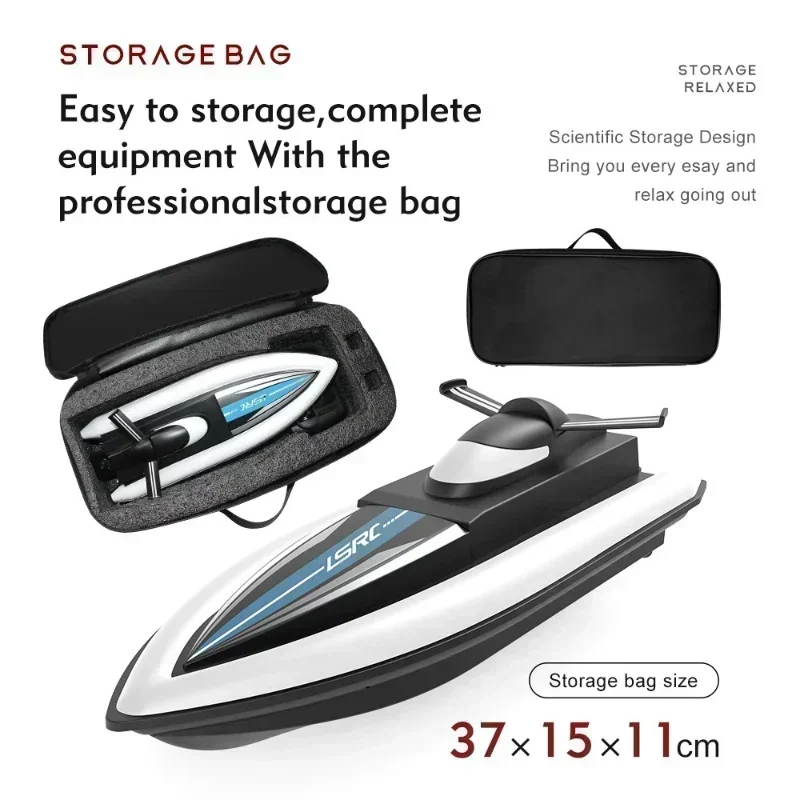 STORAGE BAG

Easy to storage,complete equipment With the professionalstorage bag

STORAGE
RELAXED

Scientific Storage Design
Bring you every esay and relax going out

LSRC

LSRC

Storage bag size

37×15×11cm